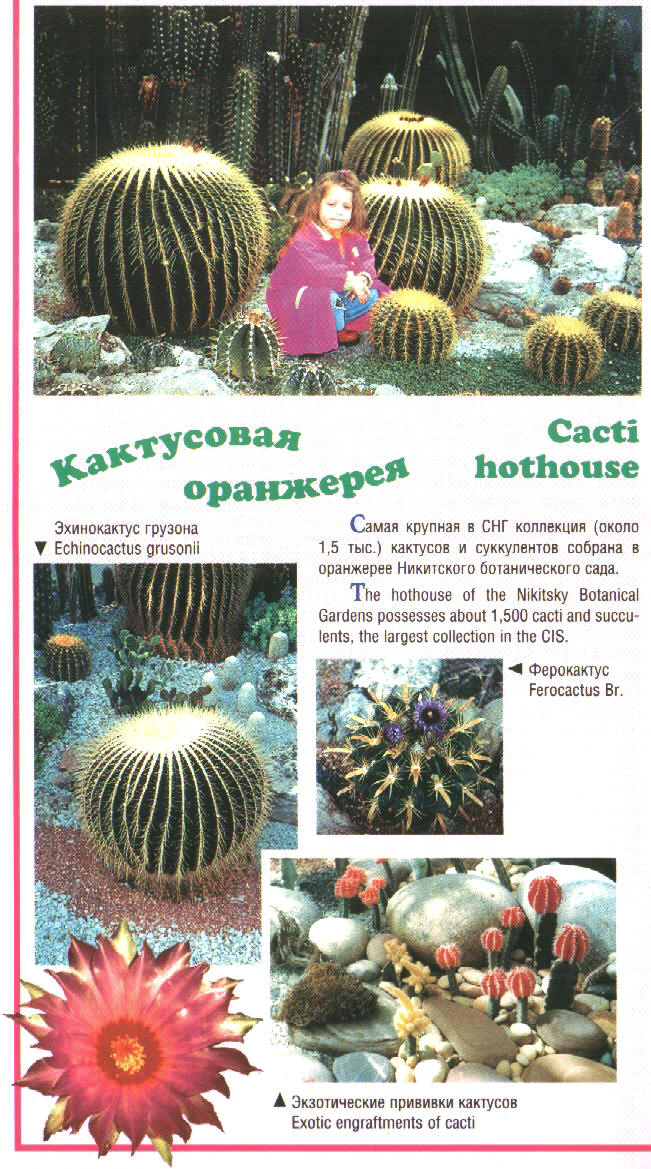 Кактусовая оранжерея

Cacti hothouse

Эхинокактус грузона
▼ Echinocactus grusonii

Самая крупная в СНГ коллекция (около 1,5 тыс.) кактусов и суккулентов собрана в оранжерее Никитского ботанического сада.

The hothouse of the Nikitsky Botanical Gardens possesses about 1,500 cacti and succulents, the largest collection in the CIS.

◄ Ферокактус
Ferocactus Br.

▲ Экзотические прививки кактусов
Exotic engraftments of cacti